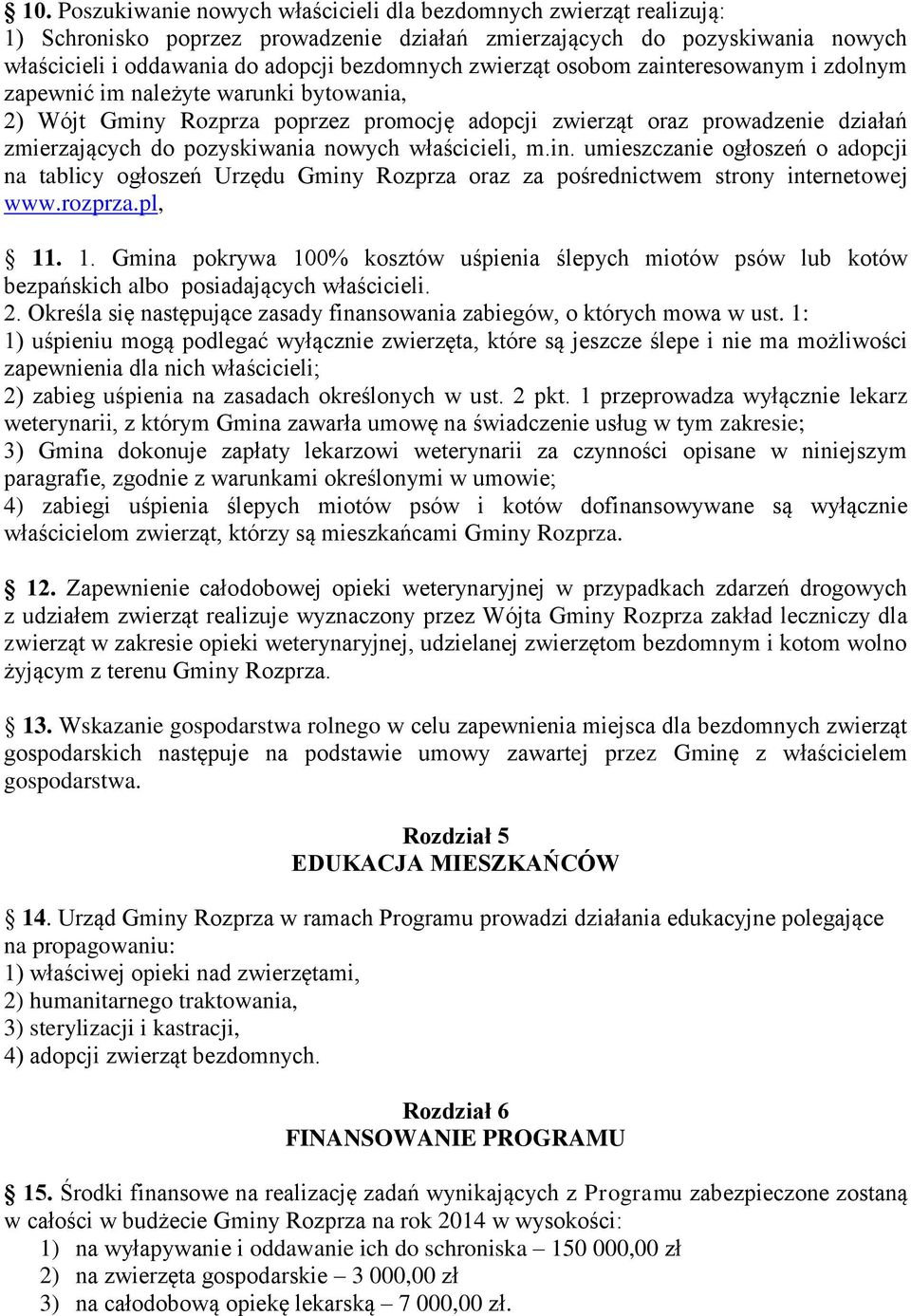 § 10. Poszukiwanie nowych właścicieli dla bezdomnych zwierząt realizują:
1) Schronisko poprzez prowadzenie działań zmierzających do pozyskiwania nowych właścicieli i oddawania do adopcji bezdomnych zwierząt osobom zainteresowanym i zdolnym zapewnić im należyte warunki bytowania,
2) Wójt Gminy Rozprza poprzez promocję adopcji zwierząt oraz prowadzenie działań zmierzających do pozyskiwania nowych właścicieli, m.in. umieszczanie ogłoszeń o adopcji na tablicy ogłoszeń Urzędu Gminy Rozprza oraz za pośrednictwem strony internetowej www.rozprza.pl,

§ 11. 1. Gmina pokrywa 100% kosztów uśpienia ślepych miotów psów lub kotów bezpańskich albo posiadających właścicieli.
2. Określa się następujące zasady finansowania zabiegów, o których mowa w ust. 1:
1) uśpieniu mogą podlegać wyłącznie zwierzęta, które są jeszcze ślepe i nie ma możliwości zapewnienia dla nich właścicieli;
2) zabieg uśpienia na zasadach określonych w ust. 2 pkt. 1 przeprowadza wyłącznie lekarz weterynarii, z którym Gmina zawarła umowę na świadczenie usług w tym zakresie;
3) Gmina dokonuje zapłaty lekarzowi weterynarii za czynności opisane w niniejszym paragrafie, zgodnie z warunkami określonymi w umowie;
4) zabiegi uśpienia ślepych miotów psów i kotów dofinansowywane są wyłącznie właścicielom zwierząt, którzy są mieszkańcami Gminy Rozprza.

§ 12. Zapewnienie całodobowej opieki weterynaryjnej w przypadkach zdarzeń drogowych z udziałem zwierząt realizuje wyznaczony przez Wójta Gminy Rozprza zakład leczniczy dla zwierząt w zakresie opieki weterynaryjnej, udzielanej zwierzętom bezdomnym i kotom wolno żyjącym z terenu Gminy Rozprza.

§ 13. Wskazanie gospodarstwa rolnego w celu zapewnienia miejsca dla bezdomnych zwierząt gospodarskich następuje na podstawie umowy zawartej przez Gminę z właścicielem gospodarstwa.

Rozdział 5
EDUKACJA MIESZKAŃCÓW

§ 14. Urząd Gminy Rozprza w ramach Programu prowadzi działania edukacyjne polegające na propagowaniu:
1) właściwej opieki nad zwierzętami,
2) humanitarnego traktowania,
3) sterylizacji i kastracji,
4) adopcji zwierząt bezdomnych.

Rozdział 6
FINANSOWANIE PROGRAMU

§ 15. Środki finansowe na realizację zadań wynikających z Programu zabezpieczone zostaną w całości w budżecie Gminy Rozprza na rok 2014 w wysokości:
1) na wyłapywanie i oddawanie ich do schroniska – 150 000,00 zł
2) na zwierzęta gospodarskie – 3 000,00 zł
3) na całodobową opiekę lekarską – 7 000,00 zł.